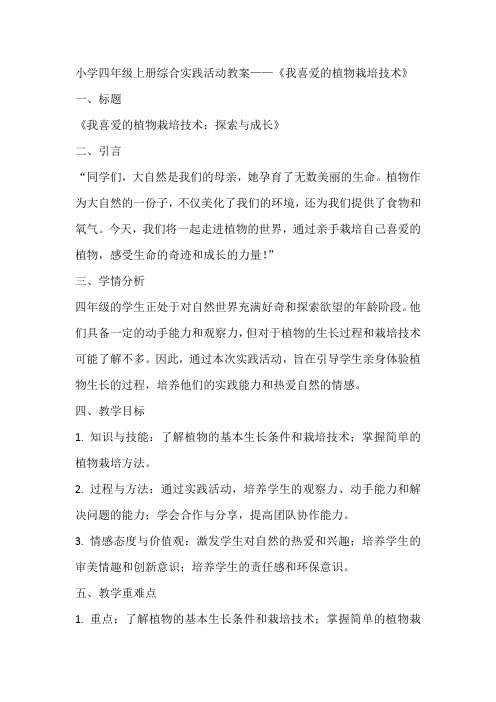 小学四年级上册综合实践活动教案——《我喜爱的植物栽培技术》

一、标题

《我喜爱的植物栽培技术：探索与成长》

二、引言

“同学们，大自然是我们的母亲，她孕育了无数美丽的生命。植物作为大自然的一份子，不仅美化了我们的环境，还为我们提供了食物和氧气。今天，我们将一起走进植物的世界，通过亲手栽培自己喜爱的植物，感受生命的奇迹和成长的力量！”

三、学情分析

四年级的学生正处于对自然世界充满好奇和探索欲望的年龄阶段。他们具备一定的动手能力和观察力，但对于植物的生长过程和栽培技术可能了解不多。因此，通过本次实践活动，旨在引导学生亲身体验植物生长的过程，培养他们的实践能力和热爱自然的情感。

四、教学目标

1. 知识与技能：了解植物的基本生长条件和栽培技术；掌握简单的植物栽培方法。

2. 过程与方法：通过实践活动，培养学生的观察力、动手能力和解决问题的能力；学会合作与分享，提高团队协作能力。

3. 情感态度与价值观：激发学生对自然的热爱和兴趣；培养学生的审美情趣和创新意识；培养学生的责任感和环保意识。

五、教学重难点

1. 重点：了解植物的基本生长条件和栽培技术；掌握简单的植物栽